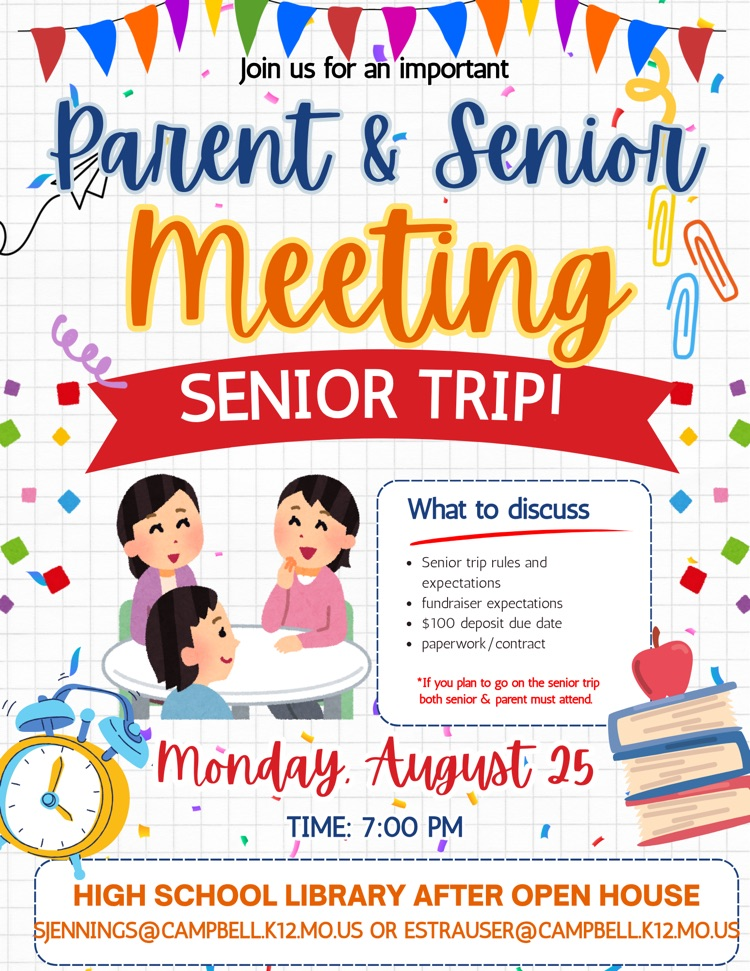 Join us for an important

Parent & Senior

Meeting

SENIOR TRIP!

What to discuss

• Senior trip rules and expectations
• fundraiser expectations
• $100 deposit due date
• paperwork/contract

*If you plan to go on the senior trip both senior & parent must attend.

Monday, August 25

TIME: 7:00 PM

HIGH SCHOOL LIBRARY AFTER OPEN HOUSE
SJENNINGS@CAMPBELL.K12.MO.US OR ESTRAUSER@CAMPBELL.K12.MO.US